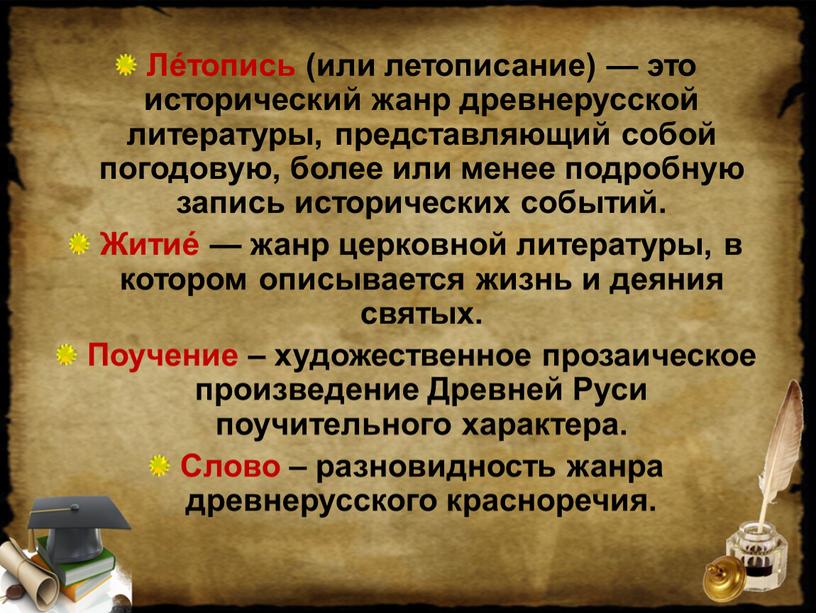 Ле́топись (или летописание) — это исторический жанр древнерусской литературы, представляющий собой погодовую, более или менее подробную запись исторических событий.

Житие́ — жанр церковной литературы, в котором описывается жизнь и деяния святых.

Поучение – художественное прозаическое произведение Древней Руси поучительного характера.

Слово – разновидность жанра древнерусского красноречия.